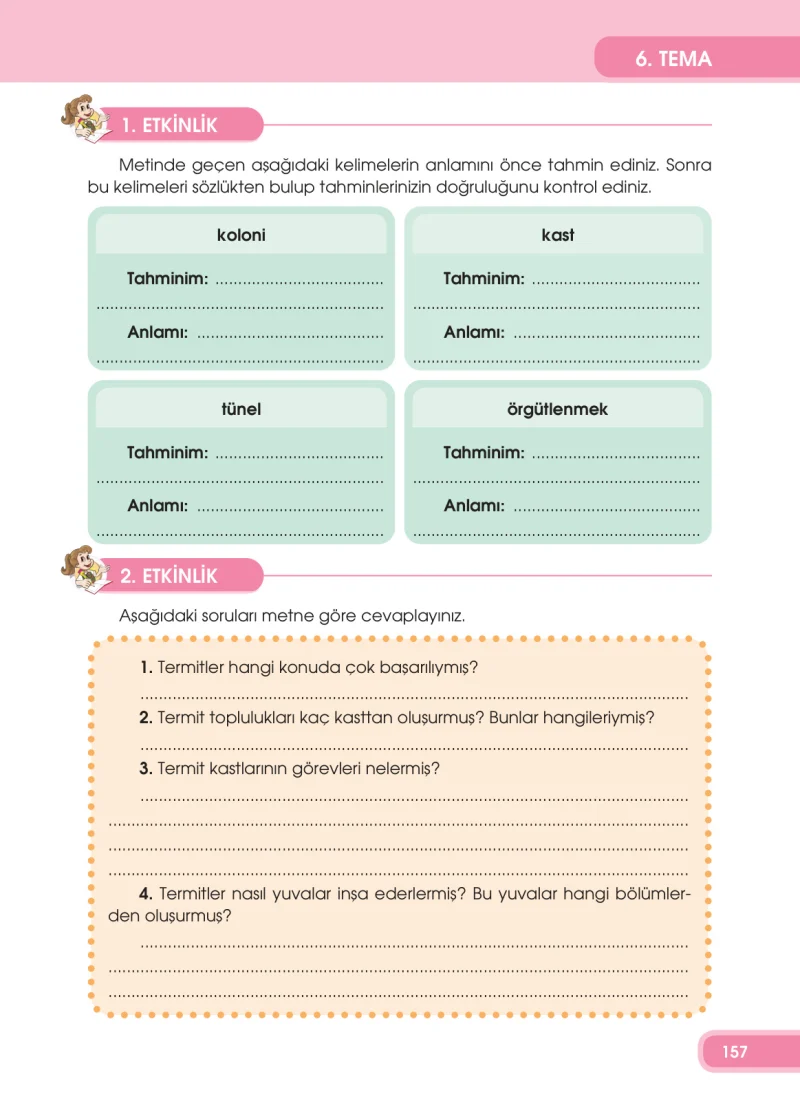 6. TEMA

1. ETKİNLİK

Metinde geçen aşağıdaki kelimelerin anlamını önce tahmin ediniz. Sonra bu kelimeleri sözlükten bulup tahminlerinizin doğruluğunu kontrol ediniz.

koloni

Tahminim: ____
____
Anlamı: ____
____

kast

Tahminim: ____
____
Anlamı: ____
____

tünel

Tahminim: ____
____
Anlamı: ____
____

örgütlenmek

Tahminim: ____
____
Anlamı: ____
____

2. ETKİNLİK

Aşağıdaki soruları metne göre cevaplayınız.

1. Termitler hangi konuda çok başarılıymış?
____
2. Termit toplulukları kaç kasttan oluşurmuş? Bunlar hangileriymiş?
____
3. Termit kastlarının görevleri nelermiş?
____
____
____
____
4. Termitler nasıl yuvalar inşa ederlermiş? Bu yuvalar hangi bölümlerden oluşurmuş?
____
____
____

157